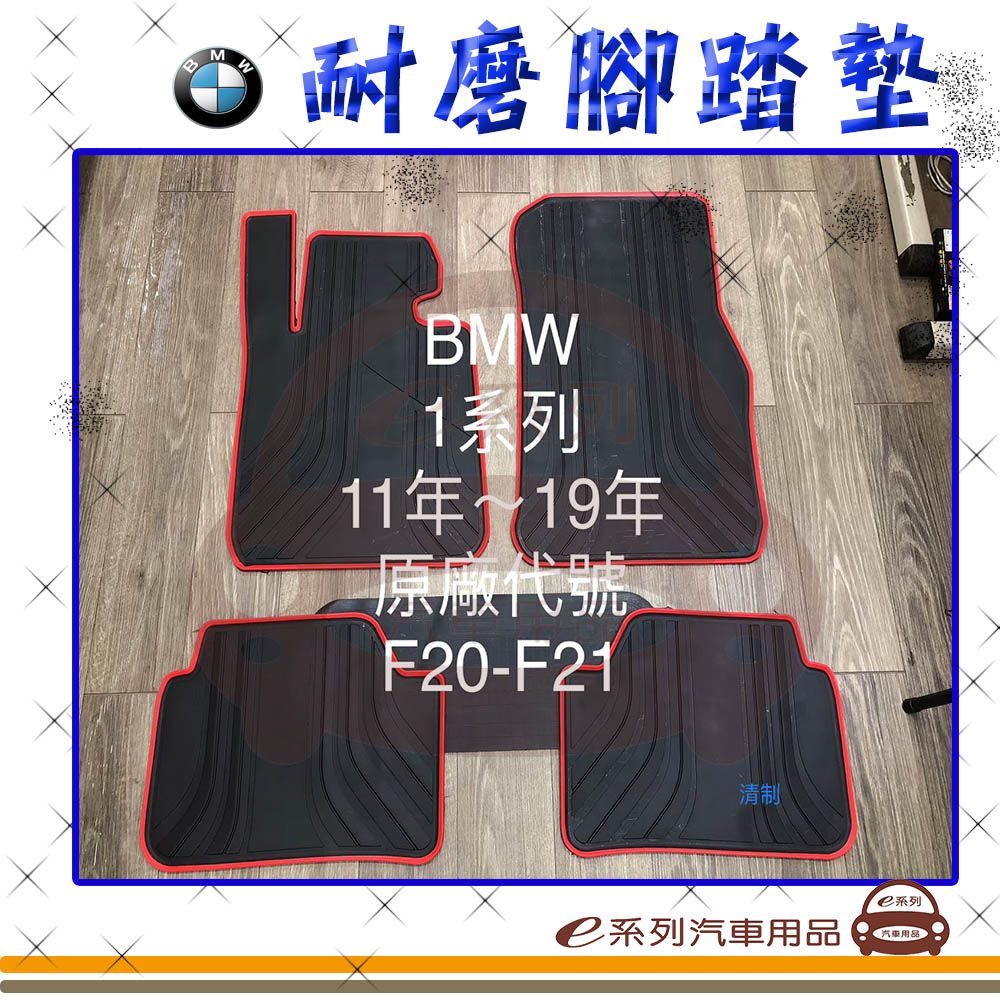 BMW

耐磨腳踏墊

BMW
1系列
11年～19年
原廠代號
F20-F21

清制

e系列汽車用品

e系列
汽車用品